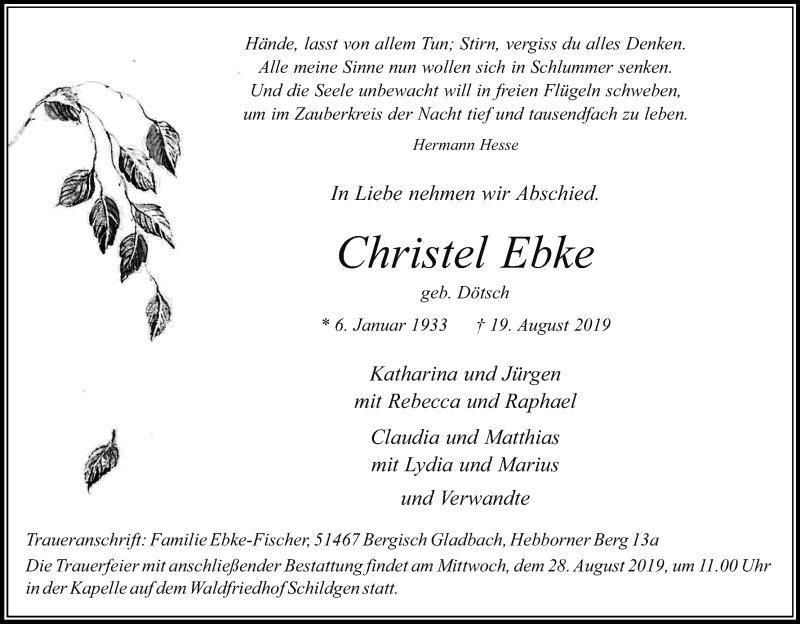 Hände, lasst von allem Tun; Stirn, vergiss du alles Denken.
Alle meine Sinne nun wollen sich in Schlummer senken.
Und die Seele unbewacht will in freien Flügeln schweben,
um im Zauberkreis der Nacht tief und tausendfach zu leben.

Hermann Hesse

In Liebe nehmen wir Abschied.

Christel Ebke

geb. Dötsch

* 6. Januar 1933 † 19. August 2019

Katharina und Jürgen
mit Rebecca und Raphael

Claudia und Matthias
mit Lydia und Marius

und Verwandte

Traueranschrift: Familie Ebke-Fischer, 51467 Bergisch Gladbach, Hebborner Berg 13a
Die Trauerfeier mit anschließender Bestattung findet am Mittwoch, dem 28. August 2019, um 11.00 Uhr in der Kapelle auf dem Waldfriedhof Schildgen statt.